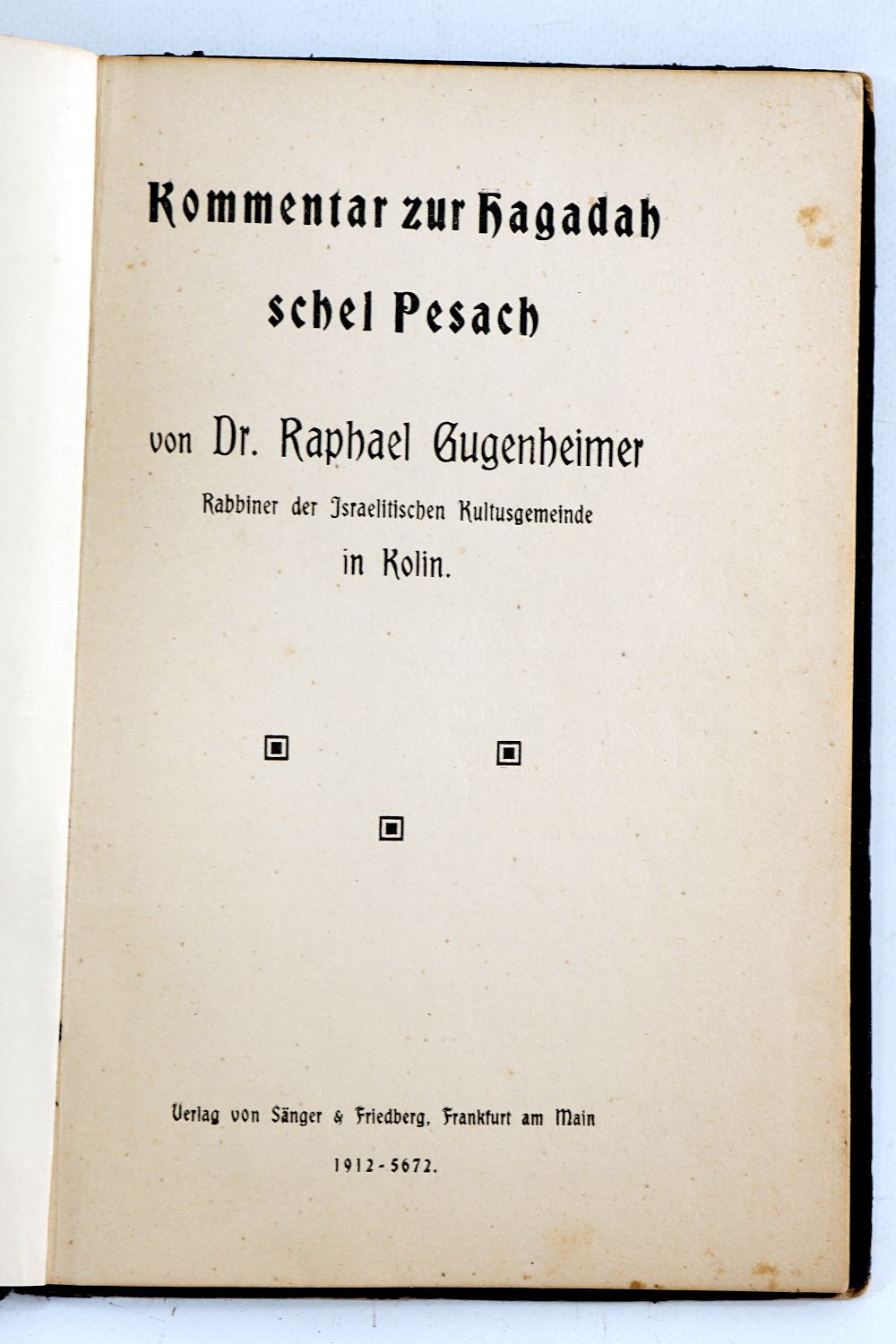 Kommentar zur Hagadah schel Pesach

von Dr. Raphael Gugenheimer

Rabbiner der Israelitischen Kultusgemeinde

in Kolin.

Verlag von Sänger & Friedberg, Frankfurt am Main

1912-5672.